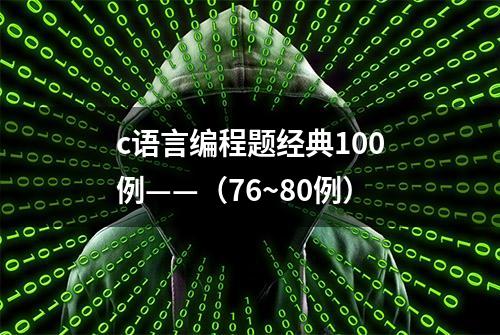 c语言编程题经典100例——（76~80例）